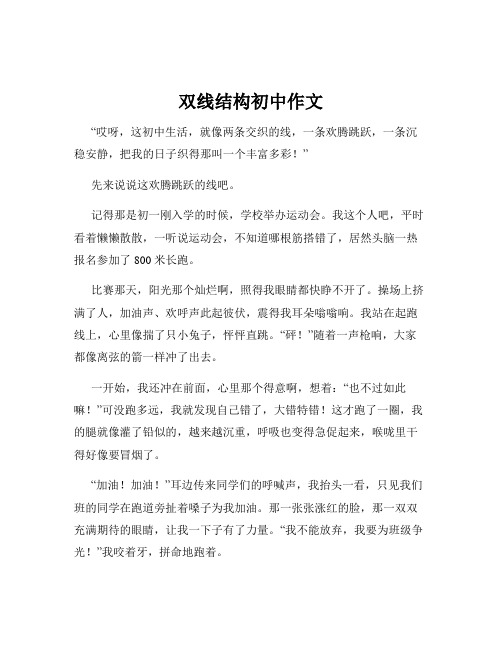 双线结构初中作文

“哎呀，这初中生活，就像两条交织的线，一条欢腾跳跃，一条沉稳安静，把我的日子织得那叫一个丰富多彩！”

先来说说这欢腾跳跃的线吧。

记得那是初一刚入学的时候，学校举办运动会。我这个人吧，平时看着懒懒散散，一听说运动会，不知道哪根筋搭错了，居然头脑一热报名参加了 800 米长跑。

比赛那天，阳光那个灿烂啊，照得我眼睛都快睁不开了。操场上挤满了人，加油声、欢呼声此起彼伏，震得我耳朵嗡嗡响。我站在起跑线上，心里像揣了只小兔子，怦怦直跳。“砰！”随着一声枪响，大家都像离弦的箭一样冲了出去。

一开始，我还冲在前面，心里那个得意啊，想着：“也不过如此嘛！”可没跑多远，我就发现自己错了，大错特错！这才跑了一圈，我的腿就像灌了铅似的，越来越沉重，呼吸也变得急促起来，喉咙里干得好像要冒烟了。

“加油！加油！”耳边传来同学们的呼喊声，我抬头一看，只见我们班的同学在跑道旁扯着嗓子为我加油。那一张张涨红的脸，那一双双充满期待的眼睛，让我一下子有了力量。“我不能放弃，我要为班级争光！”我咬着牙，拼命地跑着。